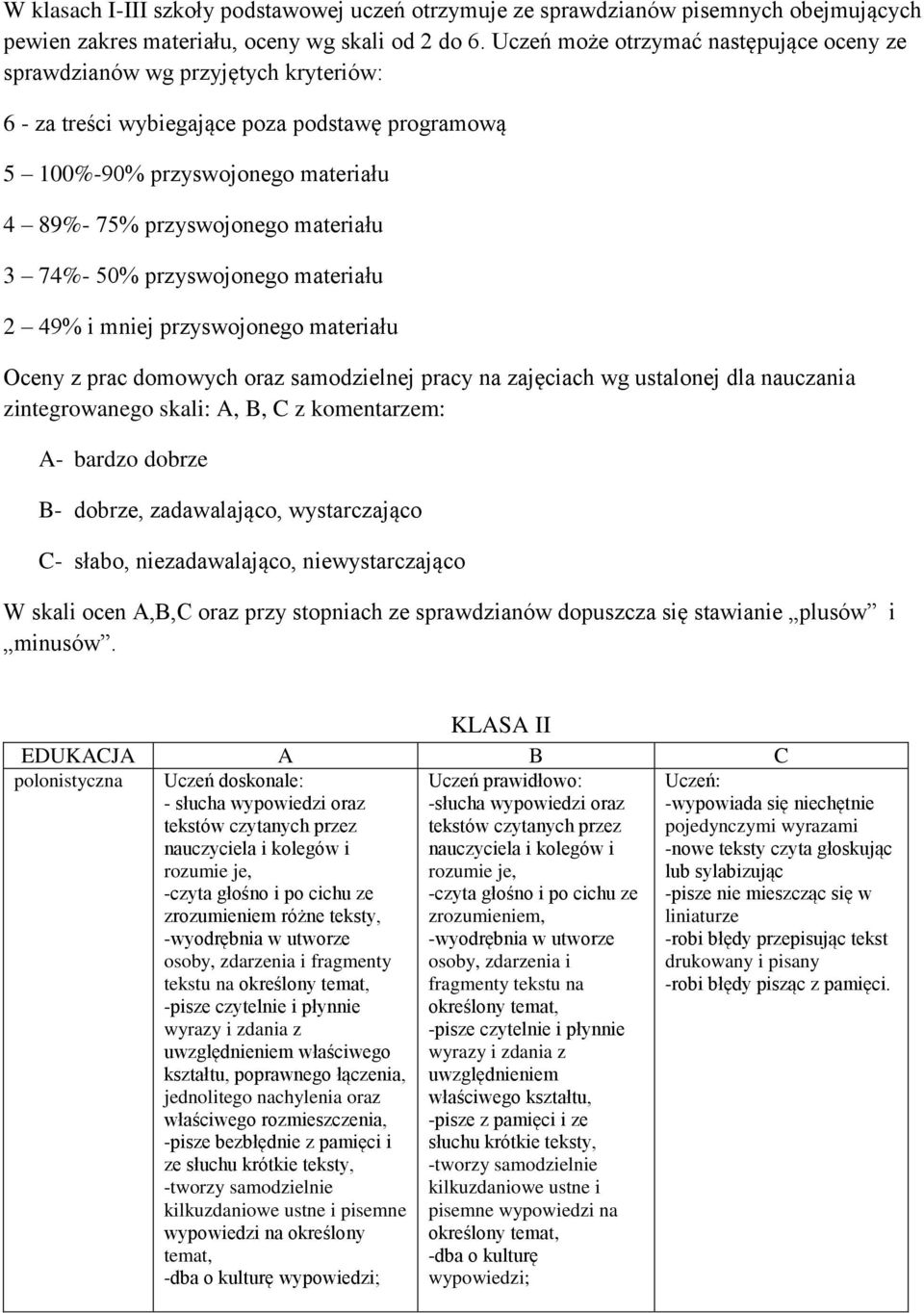 W klasach I-III szkoły podstawowej uczeń otrzymuje ze sprawdzianów pisemnych obejmujących pewien zakres materiału, oceny wg skali od 2 do 6. Uczeń może otrzymać następujące oceny ze sprawdzianów wg przyjętych kryteriów:

6 - za treści wybiegające poza podstawę programową

5 – 100%-90% przyswojonego materiału

4 – 89%- 75% przyswojonego materiału

3 – 74%- 50% przyswojonego materiału

2 – 49% i mniej przyswojonego materiału

Oceny z prac domowych oraz samodzielnej pracy na zajęciach wg ustalonej dla nauczania zintegrowanego skali: A, B, C z komentarzem:

A- bardzo dobrze

B- dobrze, zadawalająco, wystarczająco

C- słabo, niezadawalająco, niewystarczająco

W skali ocen A,B,C oraz przy stopniach ze sprawdzianów dopuszcza się stawianie „plusów” i „minusów”.

KLASA II

| EDUKACJA | A | B | C |
|---|---|---|---|
| polonistyczna | Uczeń doskonale: - słucha wypowiedzi oraz tekstów czytanych przez nauczyciela i kolegów i rozumie je, -czyta głośno i po cichu ze zrozumieniem różne teksty, -wyodrębnia w utworze osoby, zdarzenia i fragmenty tekstu na określony temat, -pisze czytelnie i płynnie wyrazy i zdania z uwzględnieniem właściwego kształtu, poprawnego łączenia, jednolitego nachylenia oraz właściwego rozmieszczenia, -pisze bezbłędnie z pamięci i ze słuchu krótkie teksty, -tworzy samodzielnie kilkuzdaniowe ustne i pisemne wypowiedzi na określony temat, -dba o kulturę wypowiedzi; | Uczeń prawidłowo: -słucha wypowiedzi oraz tekstów czytanych przez nauczyciela i kolegów i rozumie je, -czyta głośno i po cichu ze zrozumieniem, -wyodrębnia w utworze osoby, zdarzenia i fragmenty tekstu na określony temat, -pisze czytelnie i płynnie wyrazy i zdania z uwzględnieniem właściwego kształtu, -pisze z pamięci i ze słuchu krótkie teksty, -tworzy samodzielnie kilkuzdaniowe ustne i pisemne wypowiedzi na określony temat, -dba o kulturę wypowiedzi; | Uczeń: -wypowiada się niechętnie pojedynczymi wyrazami -nowe teksty czyta głoskując lub sylabizując -pisze nie mieszcząc się w liniaturze -robi błędy przepisując tekst drukowany i pisany -robi błędy pisząc z pamięci. |